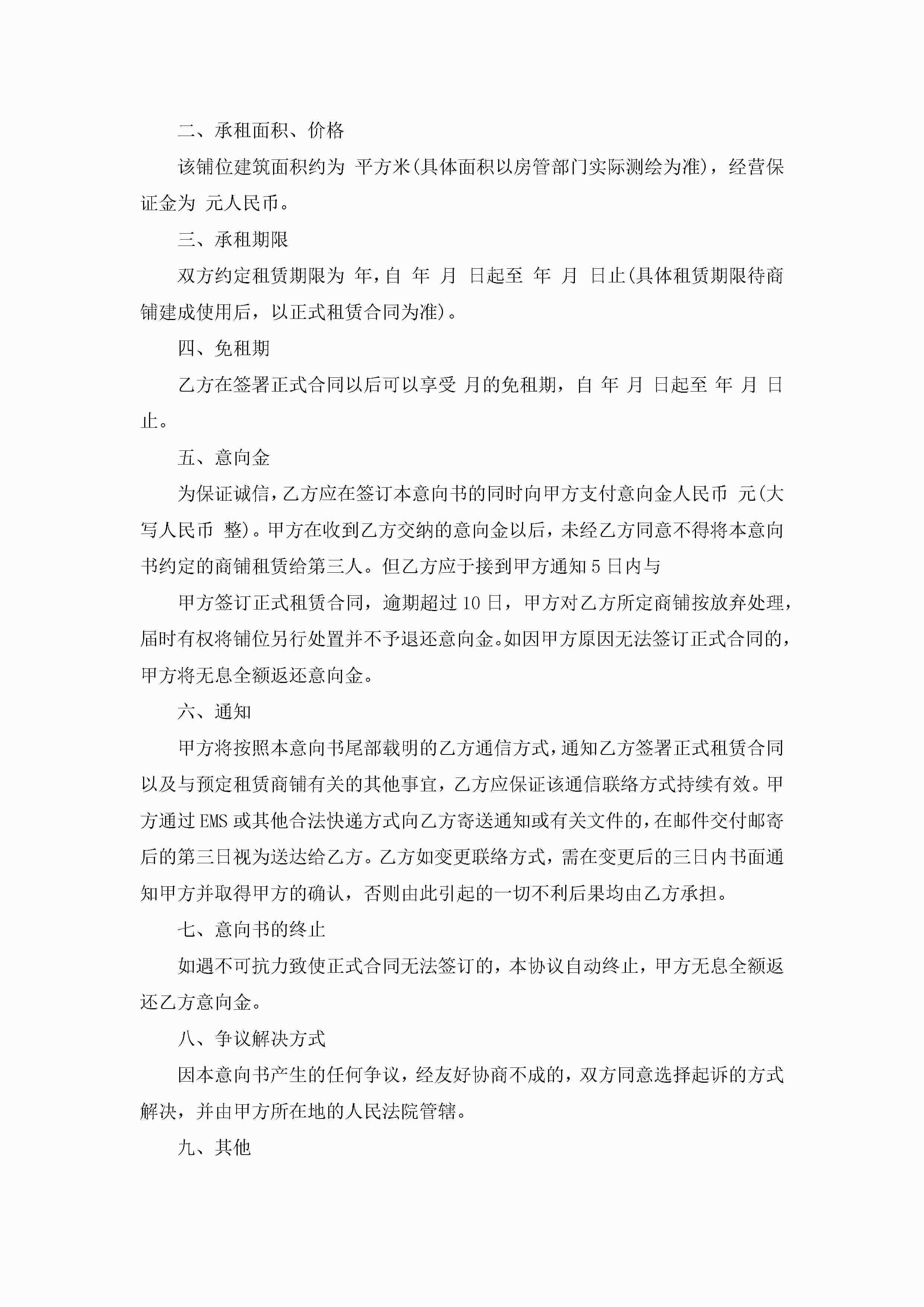 二、承租面积、价格

该铺位建筑面积约为 平方米(具体面积以房管部门实际测绘为准)，经营保证金为 元人民币。

三、承租期限

双方约定租赁期限为 年,自 年 月 日起至 年 月 日止(具体租赁期限待商铺建成使用后，以正式租赁合同为准)。

四、免租期

乙方在签署正式合同以后可以享受 月的免租期，自 年 月 日起至 年 月 日止。

五、意向金

为保证诚信,乙方应在签订本意向书的同时向甲方支付意向金人民币 元(大写人民币 整)。甲方在收到乙方交纳的意向金以后，未经乙方同意不得将本意向书约定的商铺租赁给第三人。但乙方应于接到甲方通知5日内与

甲方签订正式租赁合同，逾期超过10日，甲方对乙方所定商铺按放弃处理，届时有权将铺位另行处置并不予退还意向金。如因甲方原因无法签订正式合同的，甲方将无息全额返还意向金。

六、通知

甲方将按照本意向书尾部载明的乙方通信方式,通知乙方签署正式租赁合同以及与预定租赁商铺有关的其他事宜，乙方应保证该通信联络方式持续有效。甲方通过EMS或其他合法快递方式向乙方寄送通知或有关文件的,在邮件交付邮寄后的第三日视为送达给乙方。乙方如变更联络方式，需在变更后的三日内书面通知甲方并取得甲方的确认，否则由此引起的一切不利后果均由乙方承担。

七、意向书的终止

如遇不可抗力致使正式合同无法签订的，本协议自动终止，甲方无息全额返还乙方意向金。

八、争议解决方式

因本意向书产生的任何争议，经友好协商不成的，双方同意选择起诉的方式解决，并由甲方所在地的人民法院管辖。

九、其他